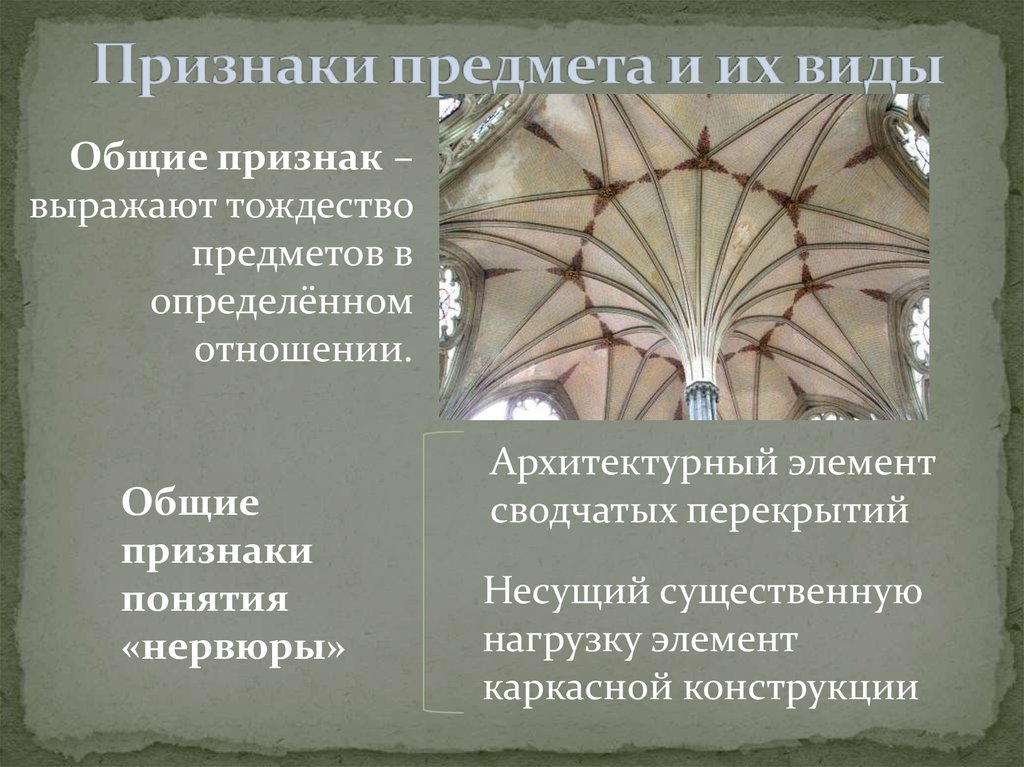 Признаки предмета и их виды

Общие признак – выражают тождество предметов в определённом отношении.

Общие признаки понятия «нервюры»

Архитектурный элемент сводчатых перекрытий

Несущий существенную нагрузку элемент каркасной конструкции